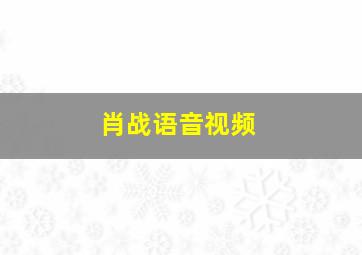 肖战语音视频